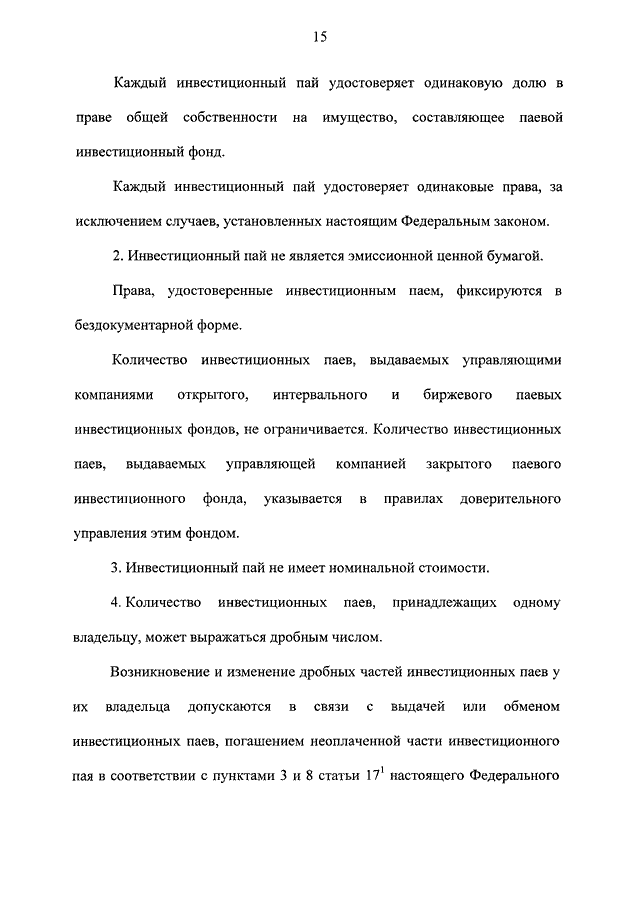 15

Каждый инвестиционный пай удостоверяет одинаковую долю в праве общей собственности на имущество, составляющее паевой инвестиционный фонд.

Каждый инвестиционный пай удостоверяет одинаковые права, за исключением случаев, установленных настоящим Федеральным законом.

2. Инвестиционный пай не является эмиссионной ценной бумагой.

Права, удостоверенные инвестиционным паем, фиксируются в бездокументарной форме.

Количество инвестиционных паев, выдаваемых управляющими компаниями открытого, интервального и биржевого паевых инвестиционных фондов, не ограничивается. Количество инвестиционных паев, выдаваемых управляющей компанией закрытого паевого инвестиционного фонда, указывается в правилах доверительного управления этим фондом.

3. Инвестиционный пай не имеет номинальной стоимости.

4. Количество инвестиционных паев, принадлежащих одному владельцу, может выражаться дробным числом.

Возникновение и изменение дробных частей инвестиционных паев у их владельца допускаются в связи с выдачей или обменом инвестиционных паев, погашением неоплаченной части инвестиционного пая в соответствии с пунктами 3 и 8 статьи $17^1$ настоящего Федерального